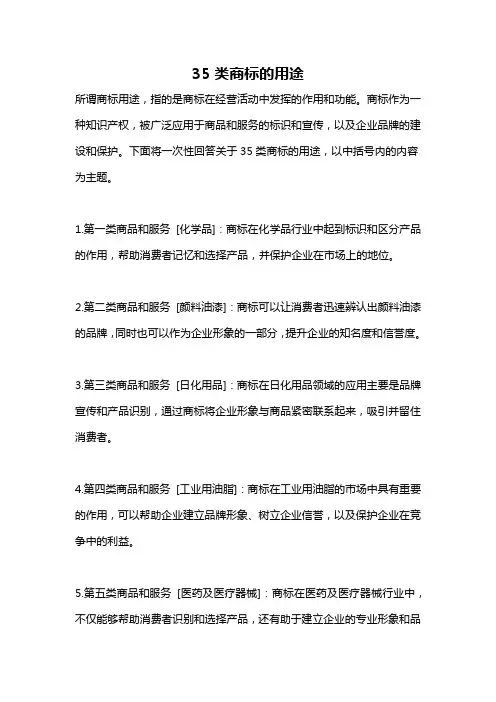 35 类商标的用途

所谓商标用途，指的是商标在经营活动中发挥的作用和功能。商标作为一种知识产权，被广泛应用于商品和服务的标识和宣传，以及企业品牌的建设和保护。下面将一次性回答关于 35 类商标的用途，以中括号内的内容为主题。

1.第一类商品和服务 [化学品]：商标在化学品行业中起到标识和区分产品的作用，帮助消费者记忆和选择产品，并保护企业在市场上的地位。

2.第二类商品和服务 [颜料油漆]：商标可以让消费者迅速辨认出颜料油漆的品牌，同时也可以作为企业形象的一部分，提升企业的知名度和信誉度。

3.第三类商品和服务 [日化用品]：商标在日化用品领域的应用主要是品牌宣传和产品识别，通过商标将企业形象与商品紧密联系起来，吸引并留住消费者。

4.第四类商品和服务 [工业用油脂]：商标在工业用油脂的市场中具有重要的作用，可以帮助企业建立品牌形象、树立企业信誉，以及保护企业在竞争中的利益。

5.第五类商品和服务 [医药及医疗器械]：商标在医药及医疗器械行业中，不仅能够帮助消费者识别和选择产品，还有助于建立企业的专业形象和品